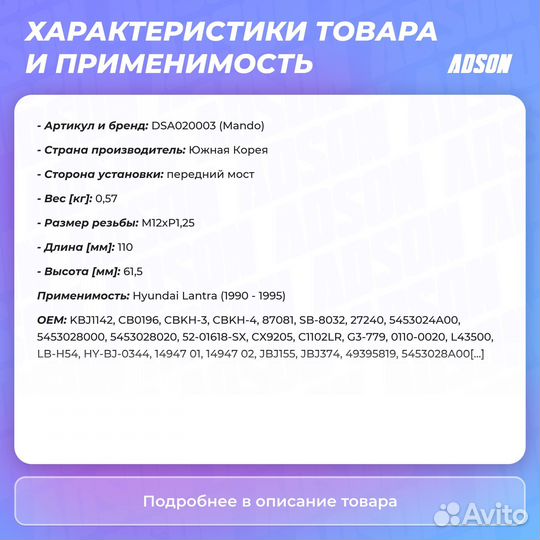 ХАРАКТЕРИСТИКИ ТОВАРА И ПРИМЕНИМОСТЬ

ADSON

- Артикул и бренд: DSA020003 (Mando)

- Страна производитель: Южная Корея

- Сторона установки: передний мост

- Вес [кг]: 0,57

- Размер резьбы: M12xP1,25

- Длина [мм]: 110

- Высота [мм]: 61,5

Применимость: Hyundai Lantra (1990 - 1995)

OEM: KBJ1142, CB0196, CBKH-3, CBKH-4, 87081, SB-8032, 27240, 5453024A00, 5453028000, 5453028020, 52-01618-SX, CX9205, C1102LR, G3-779, 0110-0020, L43500, LB-H54, HY-BJ-0344, 14947 01, 14947 02, JBJ155, JBJ374, 49395819, 5453028A00[...]

Подробнее в описание товара

Avito